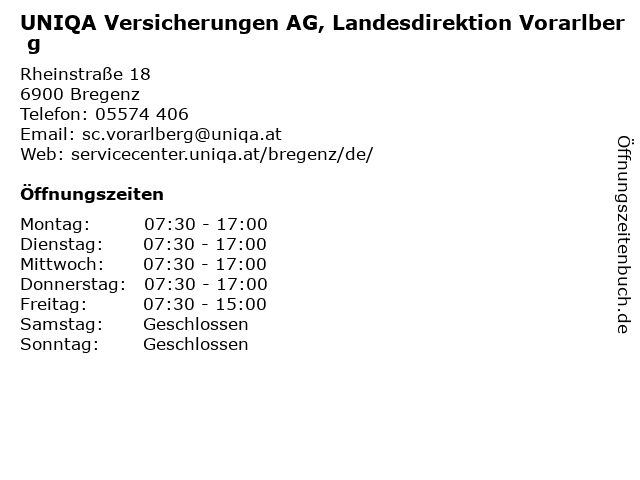 UNIQA Versicherungen AG, Landesdirektion Vorarlberg

Rheinstraße 18
6900 Bregenz
Telefon: 05574 406
Email: sc.vorarlberg@uniqa.at
Web: servicecenter.uniqa.at/bregenz/de/

Öffnungszeiten

| | |
|---|---|
| Montag: | 07:30 - 17:00 |
| Dienstag: | 07:30 - 17:00 |
| Mittwoch: | 07:30 - 17:00 |
| Donnerstag: | 07:30 - 17:00 |
| Freitag: | 07:30 - 15:00 |
| Samstag: | Geschlossen |
| Sonntag: | Geschlossen |

Öffnungszeitenbuch.de